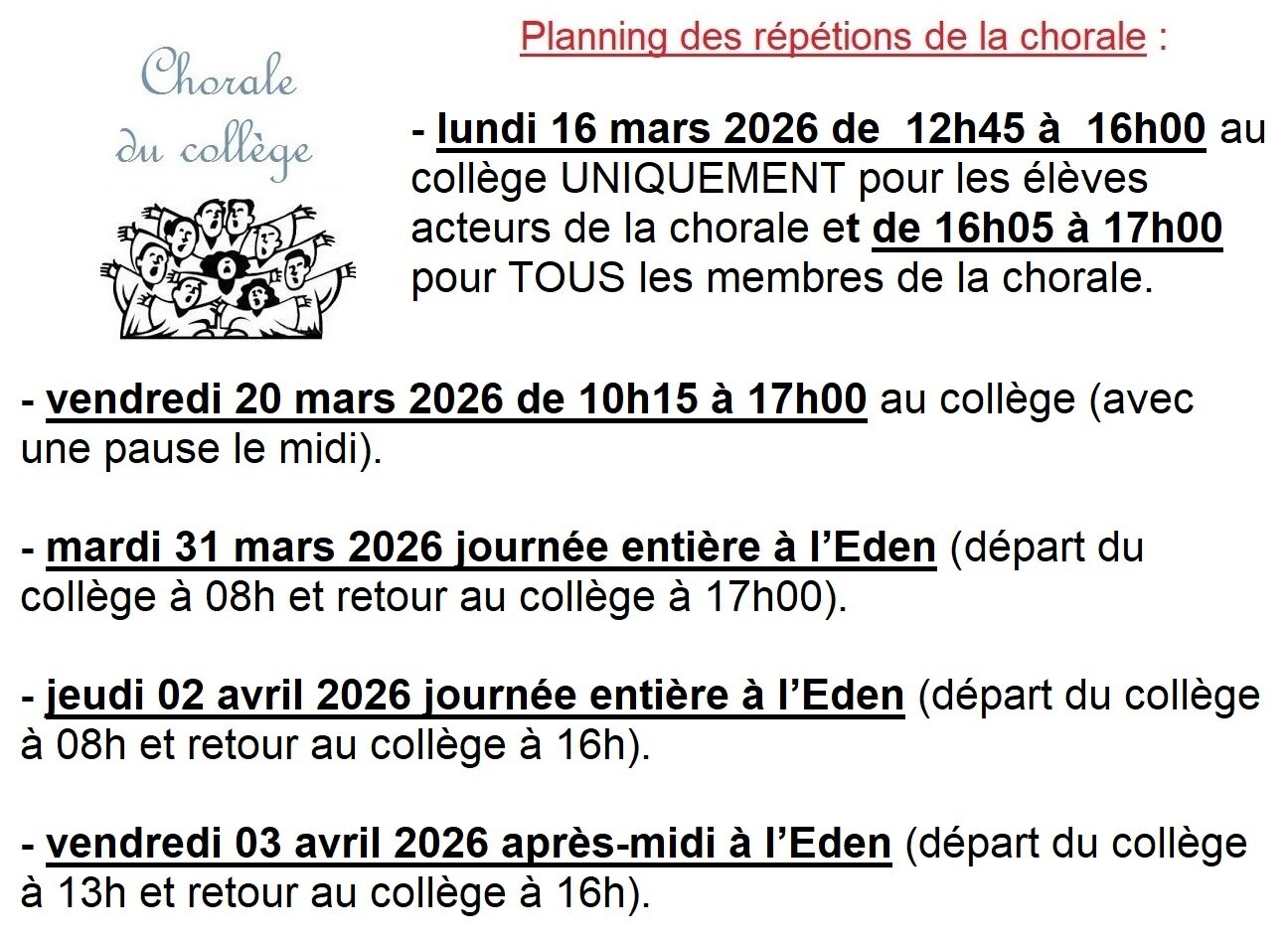 Chorale du collège

Planning des répétions de la chorale :

- lundi 16 mars 2026 de 12h45 à 16h00 au collège UNIQUEMENT pour les élèves acteurs de la chorale et de 16h05 à 17h00 pour TOUS les membres de la chorale.

- vendredi 20 mars 2026 de 10h15 à 17h00 au collège (avec une pause le midi).

- mardi 31 mars 2026 journée entière à l'Eden (départ du collège à 08h et retour au collège à 17h00).

- jeudi 02 avril 2026 journée entière à l'Eden (départ du collège à 08h et retour au collège à 16h).

- vendredi 03 avril 2026 après-midi à l'Eden (départ du collège à 13h et retour au collège à 16h).